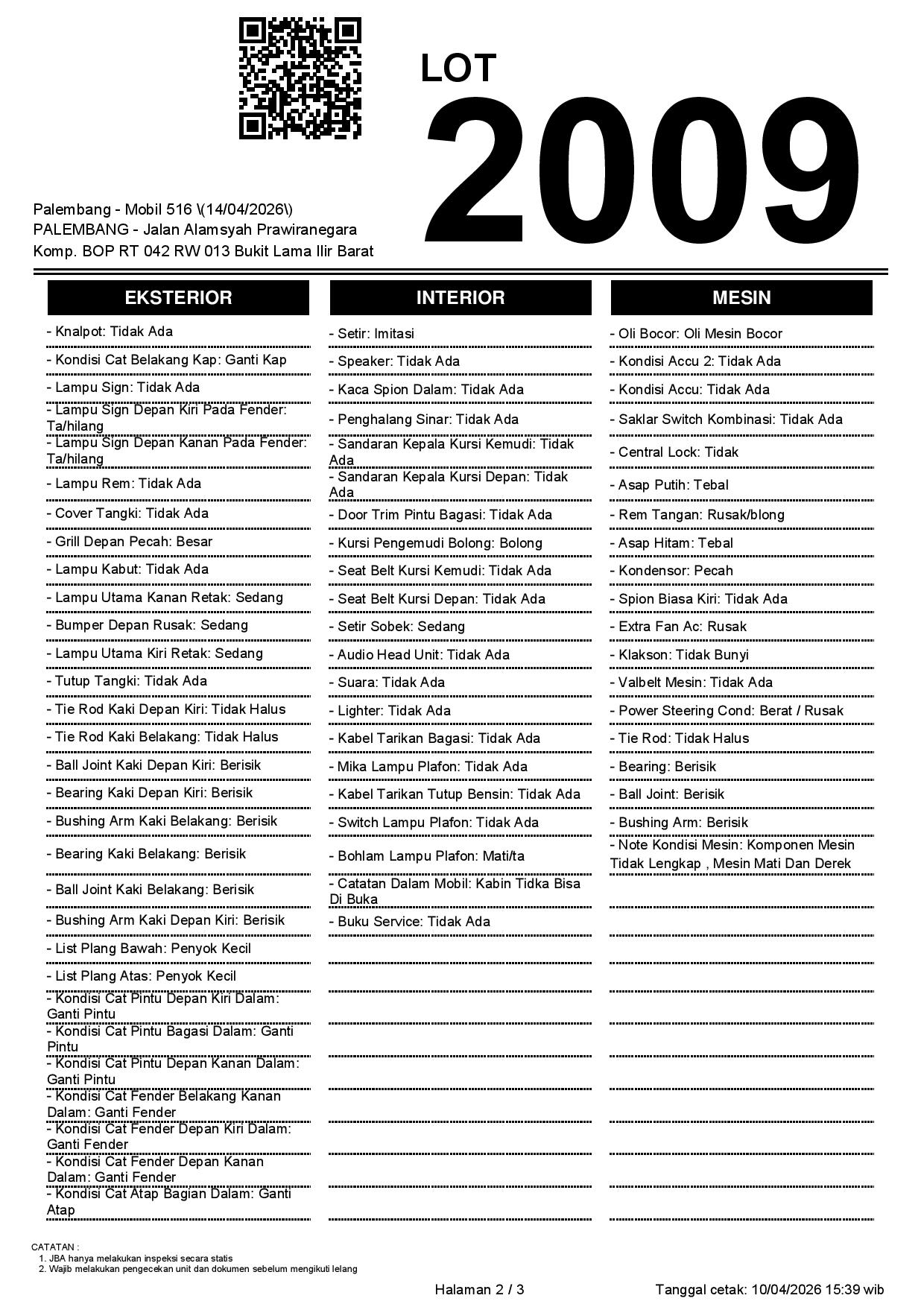 LOT
2009

Palembang - Mobil 516 \(14/04/2026\)
PALEMBANG - Jalan Alamsyah Prawiranegara
Komp. BOP RT 042 RW 013 Bukit Lama Ilir Barat

EKSTERIOR

- Knalpot: Tidak Ada
- Kondisi Cat Belakang Kap: Ganti Kap
- Lampu Sign: Tidak Ada
- Lampu Sign Depan Kiri Pada Fender: Ta/hilang
- Lampu Sign Depan Kanan Pada Fender: Ta/hilang
- Lampu Rem: Tidak Ada
- Cover Tangki: Tidak Ada
- Grill Depan Pecah: Besar
- Lampu Kabut: Tidak Ada
- Lampu Utama Kanan Retak: Sedang
- Bumper Depan Rusak: Sedang
- Lampu Utama Kiri Retak: Sedang
- Tutup Tangki: Tidak Ada
- Tie Rod Kaki Depan Kiri: Tidak Halus
- Tie Rod Kaki Belakang: Tidak Halus
- Ball Joint Kaki Depan Kiri: Berisik
- Bearing Kaki Depan Kiri: Berisik
- Bushing Arm Kaki Belakang: Berisik
- Bearing Kaki Belakang: Berisik
- Ball Joint Kaki Belakang: Berisik
- Bushing Arm Kaki Depan Kiri: Berisik
- List Plang Bawah: Penyok Kecil
- List Plang Atas: Penyok Kecil
- Kondisi Cat Pintu Depan Kiri Dalam: Ganti Pintu
- Kondisi Cat Pintu Bagasi Dalam: Ganti Pintu
- Kondisi Cat Pintu Depan Kanan Dalam: Ganti Pintu
- Kondisi Cat Fender Belakang Kanan Dalam: Ganti Fender
- Kondisi Cat Fender Depan Kiri Dalam: Ganti Fender
- Kondisi Cat Fender Depan Kanan Dalam: Ganti Fender
- Kondisi Cat Atap Bagian Dalam: Ganti Atap

INTERIOR

- Setir: Imitasi
- Speaker: Tidak Ada
- Kaca Spion Dalam: Tidak Ada
- Penghalang Sinar: Tidak Ada
- Sandaran Kepala Kursi Kemudi: Tidak Ada
- Sandaran Kepala Kursi Depan: Tidak Ada
- Door Trim Pintu Bagasi: Tidak Ada
- Kursi Pengemudi Bolong: Bolong
- Seat Belt Kursi Kemudi: Tidak Ada
- Seat Belt Kursi Depan: Tidak Ada
- Setir Sobek: Sedang
- Audio Head Unit: Tidak Ada
- Suara: Tidak Ada
- Lighter: Tidak Ada
- Kabel Tarikan Bagasi: Tidak Ada
- Mika Lampu Plafon: Tidak Ada
- Kabel Tarikan Tutup Bensin: Tidak Ada
- Switch Lampu Plafon: Tidak Ada
- Bohlam Lampu Plafon: Mati/ta
- Catatan Dalam Mobil: Kabin Tidka Bisa Di Buka
- Buku Service: Tidak Ada

MESIN

- Oli Bocor: Oli Mesin Bocor
- Kondisi Accu 2: Tidak Ada
- Kondisi Accu: Tidak Ada
- Saklar Switch Kombinasi: Tidak Ada
- Central Lock: Tidak
- Asap Putih: Tebal
- Rem Tangan: Rusak/blong
- Asap Hitam: Tebal
- Kondensor: Pecah
- Spion Biasa Kiri: Tidak Ada
- Extra Fan Ac: Rusak
- Klakson: Tidak Bunyi
- Valbelt Mesin: Tidak Ada
- Power Steering Cond: Berat / Rusak
- Tie Rod: Tidak Halus
- Bearing: Berisik
- Ball Joint: Berisik
- Bushing Arm: Berisik
- Note Kondisi Mesin: Komponen Mesin Tidak Lengkap , Mesin Mati Dan Derek

CATATAN :
1. JBA hanya melakukan inspeksi secara statis
2. Wajib melakukan pengecekan unit dan dokumen sebelum mengikuti lelang

Halaman 2 / 3
Tanggal cetak: 10/04/2026 15:39 wib